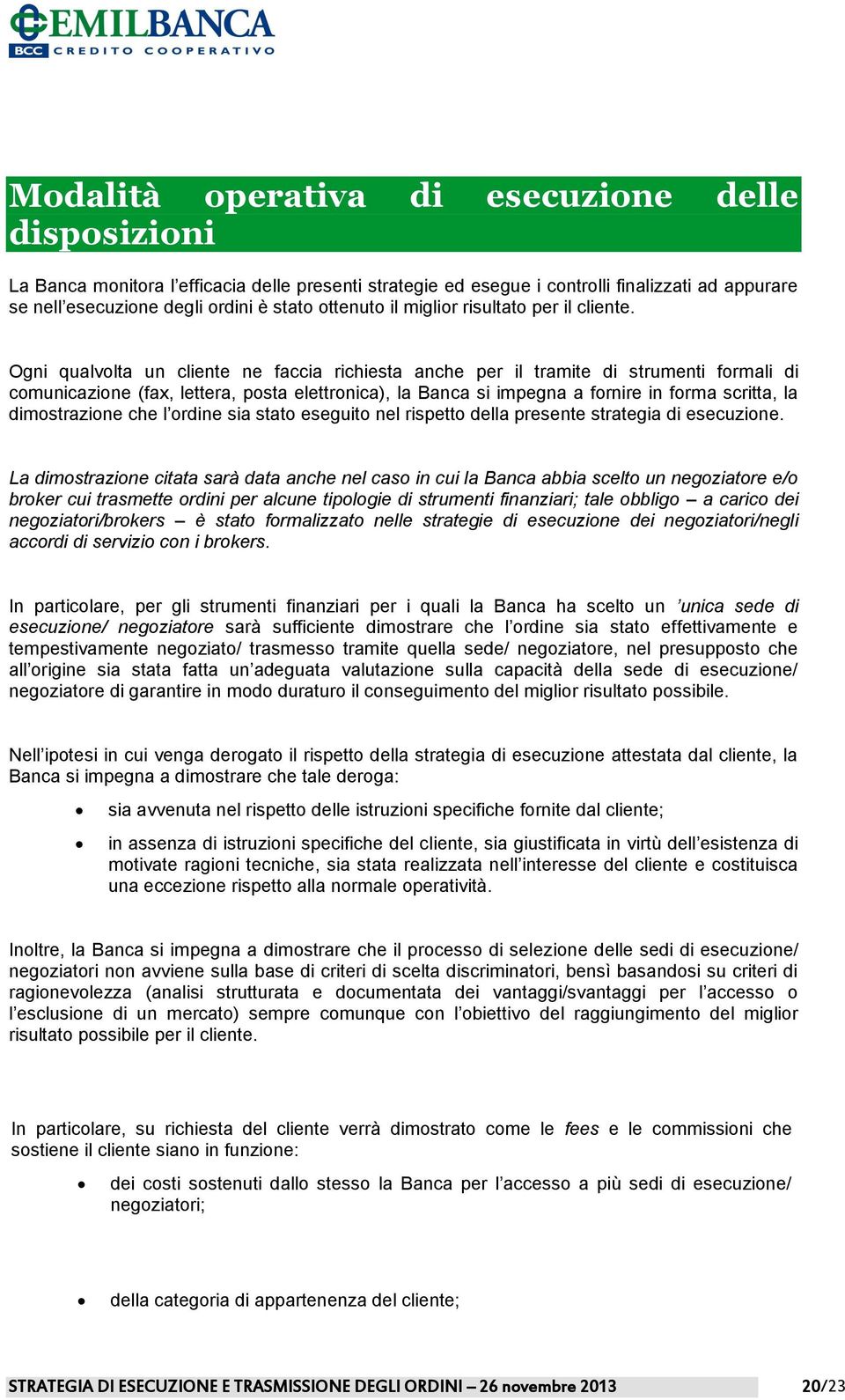 EMILBANCA
BCC CREDITO COOPERATIVO

Modalità operativa di esecuzione delle disposizioni

La Banca monitora l'efficacia delle presenti strategie ed esegue i controlli finalizzati ad appurare se nell'esecuzione degli ordini è stato ottenuto il miglior risultato per il cliente.

Ogni qualvolta un cliente ne faccia richiesta anche per il tramite di strumenti formali di comunicazione (fax, lettera, posta elettronica), la Banca si impegna a fornire in forma scritta, la dimostrazione che l'ordine sia stato eseguito nel rispetto della presente strategia di esecuzione.

La dimostrazione citata sarà data anche nel caso in cui la Banca abbia scelto un negoziatore e/o broker cui trasmette ordini per alcune tipologie di strumenti finanziari; tale obbligo – a carico dei negoziatori/brokers – è stato formalizzato nelle strategie di esecuzione dei negoziatori/negli accordi di servizio con i brokers.

In particolare, per gli strumenti finanziari per i quali la Banca ha scelto un 'unica sede di esecuzione/ negoziatore sarà sufficiente dimostrare che l'ordine sia stato effettivamente e tempestivamente negoziato/ trasmesso tramite quella sede/ negoziatore, nel presupposto che all'origine sia stata fatta un'adeguata valutazione sulla capacità della sede di esecuzione/ negoziatore di garantire in modo duraturo il conseguimento del miglior risultato possibile.

Nell'ipotesi in cui venga derogato il rispetto della strategia di esecuzione attestata dal cliente, la Banca si impegna a dimostrare che tale deroga:

• sia avvenuta nel rispetto delle istruzioni specifiche fornite dal cliente;

• in assenza di istruzioni specifiche del cliente, sia giustificata in virtù dell'esistenza di motivate ragioni tecniche, sia stata realizzata nell'interesse del cliente e costituisca una eccezione rispetto alla normale operatività.

Inoltre, la Banca si impegna a dimostrare che il processo di selezione delle sedi di esecuzione/ negoziatori non avviene sulla base di criteri di scelta discriminatori, bensì basandosi su criteri di ragionevolezza (analisi strutturata e documentata dei vantaggi/svantaggi per l'accesso o l'esclusione di un mercato) sempre comunque con l'obiettivo del raggiungimento del miglior risultato possibile per il cliente.

In particolare, su richiesta del cliente verrà dimostrato come le fees e le commissioni che sostiene il cliente siano in funzione:

• dei costi sostenuti dallo stesso la Banca per l'accesso a più sedi di esecuzione/ negoziatori;

• della categoria di appartenenza del cliente;

STRATEGIA DI ESECUZIONE E TRASMISSIONE DEGLI ORDINI – 26 novembre 2013 20/23